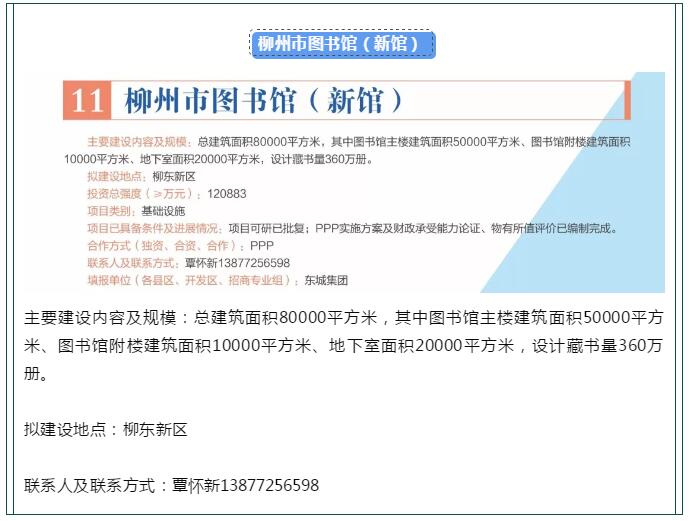 柳州市图书馆（新馆）

11 柳州市图书馆（新馆）

主要建设内容及规模：总建筑面积80000平方米，其中图书馆主楼建筑面积50000平方米、图书馆附楼建筑面积10000平方米、地下室面积20000平方米，设计藏书量360万册。
拟建设地点：柳东新区
投资总强度（≥万元）：120883
项目类别：基础设施
项目已具备条件及进展情况：项目可研已批复；PPP实施方案及财政承受能力论证、物有所值评价已编制完成。
合作方式（独资、合资、合作）：PPP
联系人及联系方式：覃怀新13877256598
填报单位（各县区、开发区、招商专业组）：东城集团

主要建设内容及规模：总建筑面积80000平方米，其中图书馆主楼建筑面积50000平方米、图书馆附楼建筑面积10000平方米、地下室面积20000平方米，设计藏书量360万册。

拟建设地点：柳东新区

联系人及联系方式：覃怀新13877256598